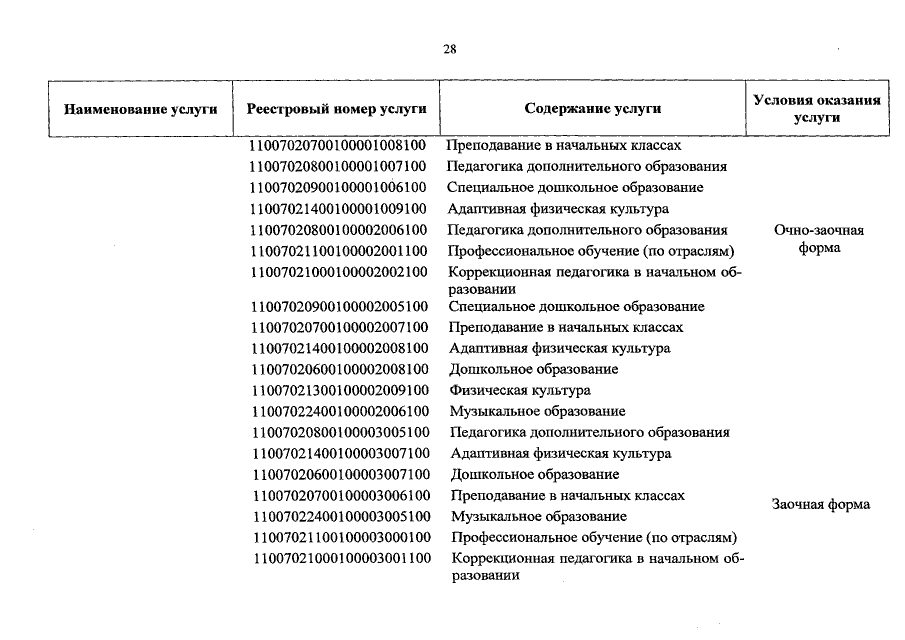 28

| Наименование услуги | Реестровый номер услуги | Содержание услуги | Условия оказания услуги |
|---|---|---|---|
| | 11007020700100001008100 | Преподавание в начальных классах | |
| | 11007020800100001007100 | Педагогика дополнительного образования | |
| | 11007020900100001006100 | Специальное дошкольное образование | |
| | 11007021400100001009100 | Адаптивная физическая культура | |
| | 11007020800100002006100 | Педагогика дополнительного образования | Очно-заочная форма |
| | 11007021100100002001100 | Профессиональное обучение (по отраслям) | |
| | 11007021000100002002100 | Коррекционная педагогика в начальном образовании | |
| | 11007020900100002005100 | Специальное дошкольное образование | |
| | 11007020700100002007100 | Преподавание в начальных классах | |
| | 11007021400100002008100 | Адаптивная физическая культура | |
| | 11007020600100002008100 | Дошкольное образование | |
| | 11007021300100002009100 | Физическая культура | |
| | 11007022400100002006100 | Музыкальное образование | |
| | 11007020800100003005100 | Педагогика дополнительного образования | |
| | 11007021400100003007100 | Адаптивная физическая культура | |
| | 11007020600100003007100 | Дошкольное образование | |
| | 11007020700100003006100 | Преподавание в начальных классах | Заочная форма |
| | 11007022400100003005100 | Музыкальное образование | |
| | 11007021100100003000100 | Профессиональное обучение (по отраслям) | |
| | 11007021000100003001100 | Коррекционная педагогика в начальном образовании | |